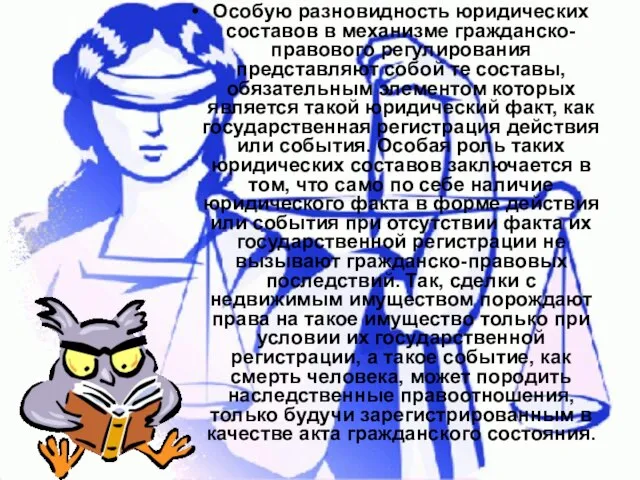 • Особую разновидность юридических составов в механизме гражданско-правового регулирования представляют собой те составы, обязательным элементом которых является такой юридический факт, как государственная регистрация действия или события. Особая роль таких юридических составов заключается в том, что само по себе наличие юридического факта в форме действия или события при отсутствии факта их государственной регистрации не вызывают гражданско-правовых последствий. Так, сделки с недвижимым имуществом порождают права на такое имущество только при условии их государственной регистрации, а такое событие, как смерть человека, может породить наследственные правоотношения, только будучи зарегистрированным в качестве акта гражданского состояния.